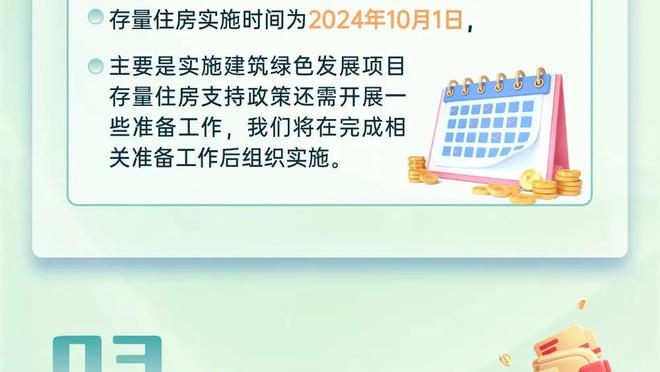 存量住房实施时间为2024年10月1日，

主要是实施建筑绿色发展项目存量住房支持政策还需开展一些准备工作，我们将在完成相关准备工作后组织实施。

03